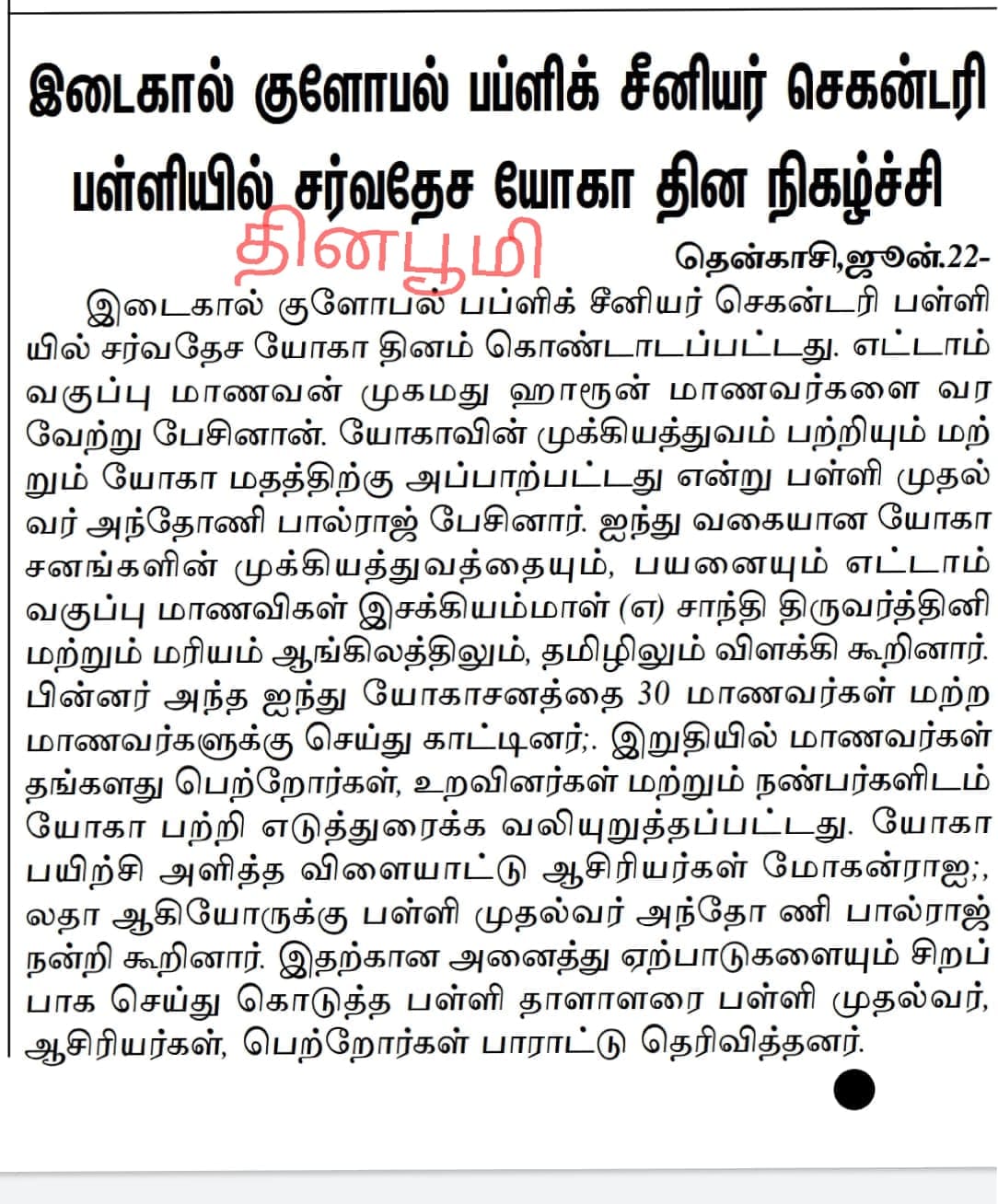 இடைகால் குளோபல் பப்ளிக் சீனியர் செகன்டரி பள்ளியில் சர்வதேச யோகா தின நிகழ்ச்சி

தினபூமி

தென்காசி,ஜூன்.22-

இடைகால் குளோபல் பப்ளிக் சீனியர் செகன்டரி பள்ளியில் சர்வதேச யோகா தினம் கொண்டாடப்பட்டது. எட்டாம் வகுப்பு மாணவன் முகமது ஹாரூன் மாணவர்களை வரவேற்று பேசினான். யோகாவின் முக்கியத்துவம் பற்றியும் மற்றும் யோகா மதத்திற்கு அப்பாற்பட்டது என்று பள்ளி முதல்வர் அந்தோணி பால்ராஜ் பேசினார். ஐந்து வகையான யோகாசனங்களின் முக்கியத்துவத்தையும், பயனையும் எட்டாம் வகுப்பு மாணவிகள் இசக்கியம்மாள் (எ) சாந்தி திருவர்த்தினி மற்றும் மரியம் ஆங்கிலத்திலும், தமிழிலும் விளக்கி கூறினார். பின்னர் அந்த ஐந்து யோகாசனத்தை 30 மாணவர்கள் மற்ற மாணவர்களுக்கு செய்து காட்டினர்;. இறுதியில் மாணவர்கள் தங்களது பெற்றோர்கள், உறவினர்கள் மற்றும் நண்பர்களிடம் யோகா பற்றி எடுத்துரைக்க வலியுறுத்தப்பட்டது. யோகா பயிற்சி அளித்த விளையாட்டு ஆசிரியர்கள் மோகன்ராஜ;, லதா ஆகியோருக்கு பள்ளி முதல்வர் அந்தோ ணி பால்ராஜ் நன்றி கூறினார். இதற்கான அனைத்து ஏற்பாடுகளையும் சிறப்பாக செய்து கொடுத்த பள்ளி தாளாளரை பள்ளி முதல்வர், ஆசிரியர்கள், பெற்றோர்கள் பாராட்டு தெரிவித்தனர்.